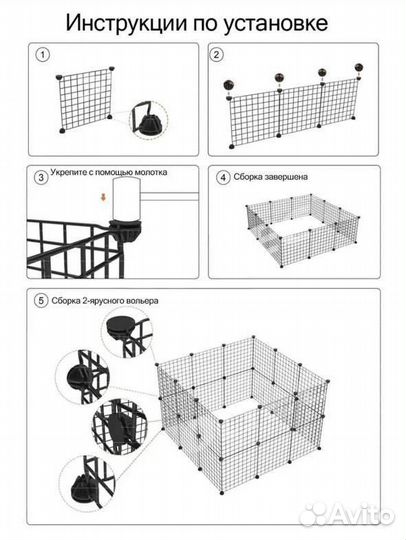 Инструкции по установке

1

2

3 Укрепите с помощью молотка

4 Сборка завершена

5 Сборка 2-ярусного вольера

Avito